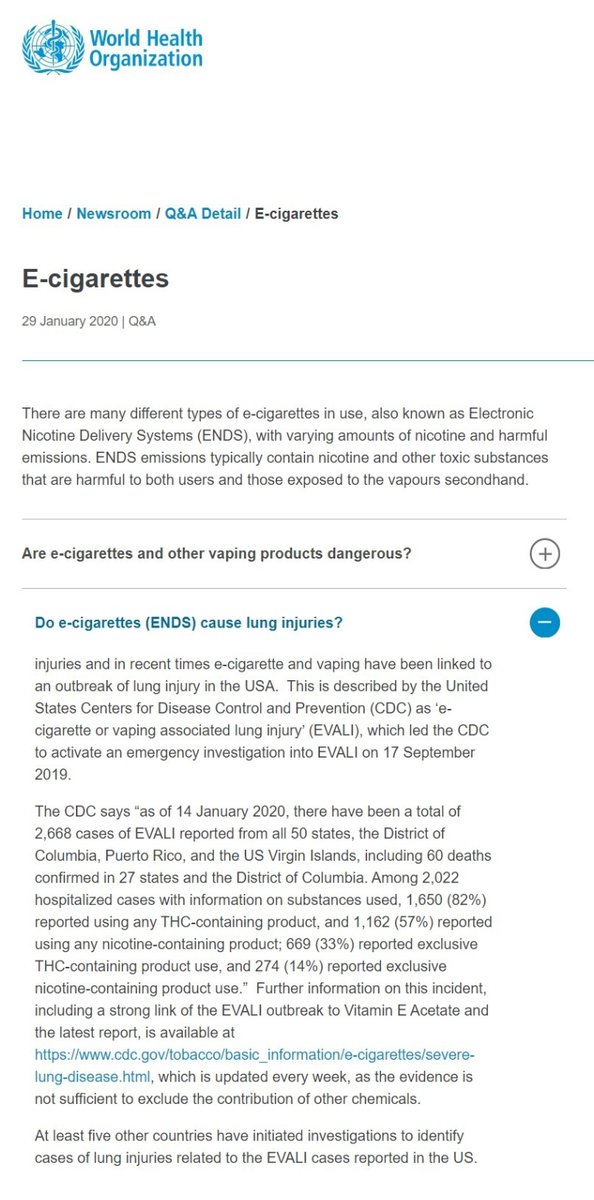 World Health Organization

Home / Newsroom / Q&A Detail / E-cigarettes

E-cigarettes

29 January 2020 | Q&A

There are many different types of e-cigarettes in use, also known as Electronic Nicotine Delivery Systems (ENDS), with varying amounts of nicotine and harmful emissions. ENDS emissions typically contain nicotine and other toxic substances that are harmful to both users and those exposed to the vapours secondhand.

Are e-cigarettes and other vaping products dangerous?

Do e-cigarettes (ENDS) cause lung injuries?

injuries and in recent times e-cigarette and vaping have been linked to an outbreak of lung injury in the USA. This is described by the United States Centers for Disease Control and Prevention (CDC) as 'e-cigarette or vaping associated lung injury' (EVALI), which led the CDC to activate an emergency investigation into EVALI on 17 September 2019.

The CDC says "as of 14 January 2020, there have been a total of 2,668 cases of EVALI reported from all 50 states, the District of Columbia, Puerto Rico, and the US Virgin Islands, including 60 deaths confirmed in 27 states and the District of Columbia. Among 2,022 hospitalized cases with information on substances used, 1,650 (82%) reported using any THC-containing product, and 1,162 (57%) reported using any nicotine-containing product; 669 (33%) reported exclusive THC-containing product use, and 274 (14%) reported exclusive nicotine-containing product use." Further information on this incident, including a strong link of the EVALI outbreak to Vitamin E Acetate and the latest report, is available at https://www.cdc.gov/tobacco/basic_information/e-cigarettes/severe-lung-disease.html, which is updated every week, as the evidence is not sufficient to exclude the contribution of other chemicals.

At least five other countries have initiated investigations to identify cases of lung injuries related to the EVALI cases reported in the US.